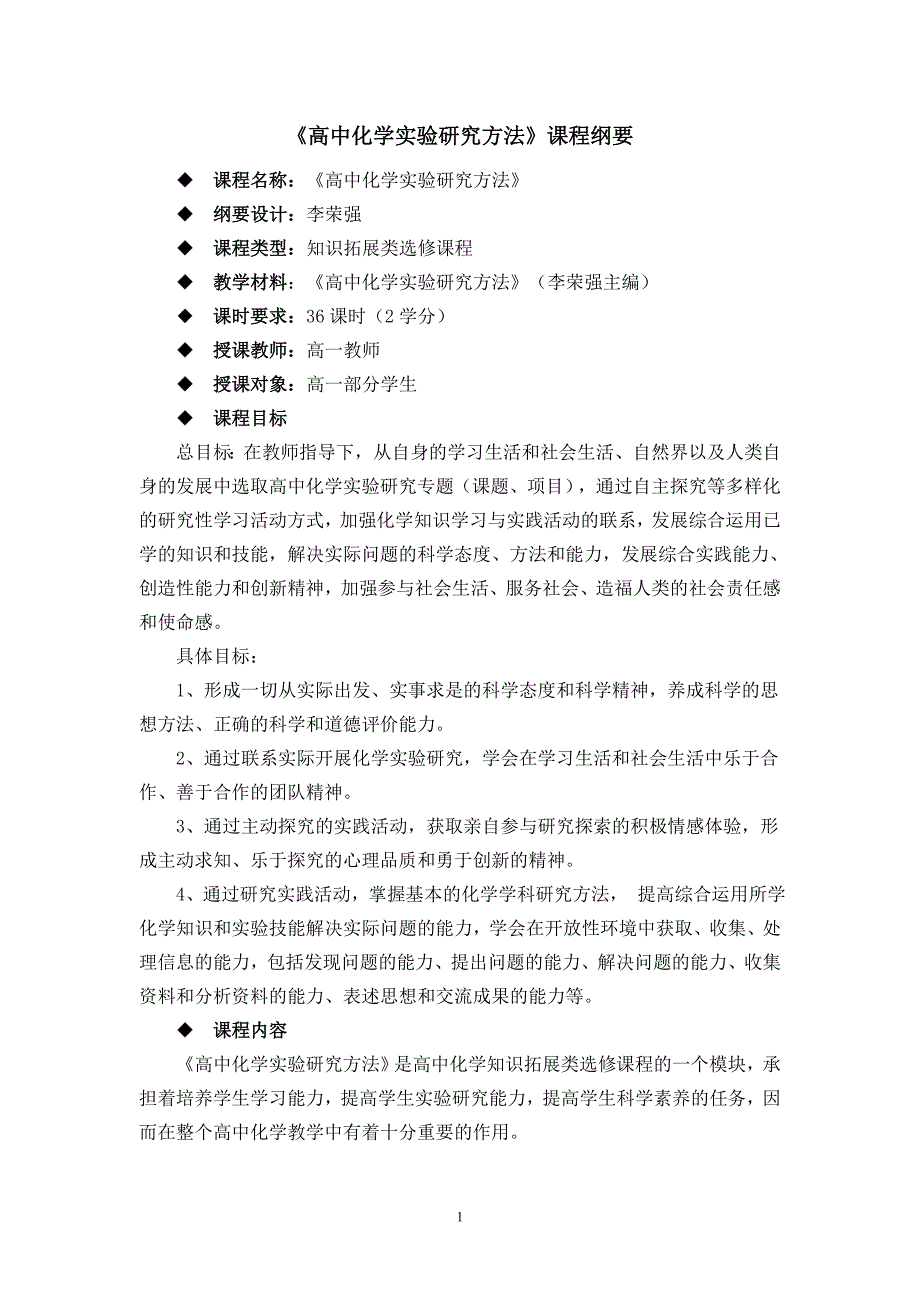 《高中化学实验研究方法》课程纲要

◆ 课程名称：《高中化学实验研究方法》

◆ 纲要设计：李荣强

◆ 课程类型：知识拓展类选修课程

◆ 教学材料：《高中化学实验研究方法》（李荣强主编）

◆ 课时要求：36 课时（2 学分）

◆ 授课教师：高一教师

◆ 授课对象：高一部分学生

◆ 课程目标

总目标：在教师指导下，从自身的学习生活和社会生活、自然界以及人类自身的发展中选取高中化学实验研究专题（课题、项目），通过自主探究等多样化的研究性学习活动方式，加强化学知识学习与实践活动的联系，发展综合运用已学的知识和技能，解决实际问题的科学态度、方法和能力，发展综合实践能力、创造性能力和创新精神，加强参与社会生活、服务社会、造福人类的社会责任感和使命感。

具体目标：

1、形成一切从实际出发、实事求是的科学态度和科学精神，养成科学的思想方法、正确的科学和道德评价能力。

2、通过联系实际开展化学实验研究，学会在学习生活和社会生活中乐于合作、善于合作的团队精神。

3、通过主动探究的实践活动，获取亲自参与研究探索的积极情感体验，形成主动求知、乐于探究的心理品质和勇于创新的精神。

4、通过研究实践活动，掌握基本的化学学科研究方法， 提高综合运用所学化学知识和实验技能解决实际问题的能力，学会在开放性环境中获取、收集、处理信息的能力，包括发现问题的能力、提出问题的能力、解决问题的能力、收集资料和分析资料的能力、表述思想和交流成果的能力等。

◆ 课程内容

《高中化学实验研究方法》是高中化学知识拓展类选修课程的一个模块，承担着培养学生学习能力，提高学生实验研究能力，提高学生科学素养的任务，因而在整个高中化学教学中有着十分重要的作用。

1